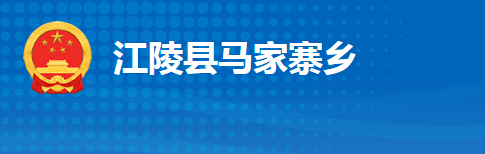 江陵县马家寨乡